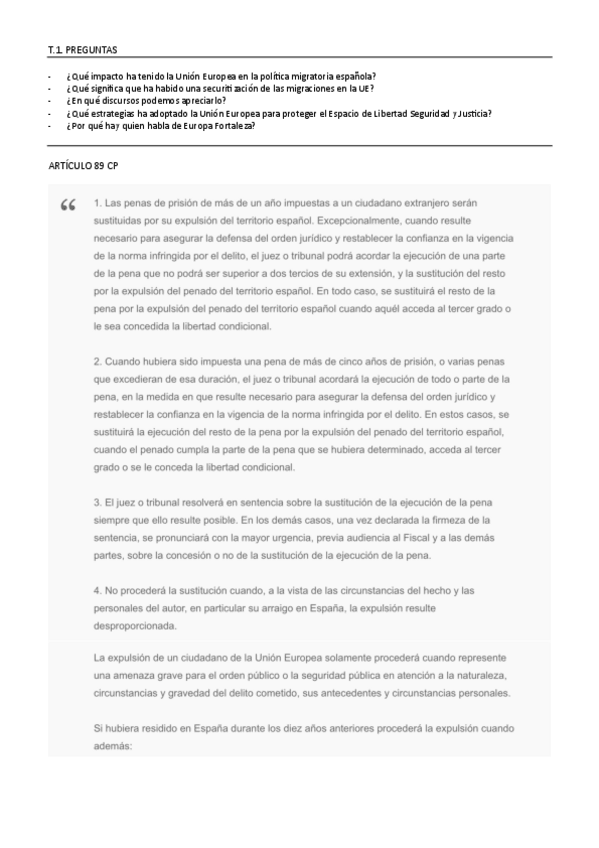 T.1. PREGUNTAS

- ¿Qué impacto ha tenido la Unión Europea en la política migratoria española?
- ¿Qué significa que ha habido una securitización de las migraciones en la UE?
- ¿En qué discursos podemos apreciarlo?
- ¿Qué estrategias ha adoptado la Unión Europea para proteger el Espacio de Libertad Seguridad y Justicia?
- ¿Por qué hay quien habla de Europa Fortaleza?

ARTÍCULO 89 CP

“ 1. Las penas de prisión de más de un año impuestas a un ciudadano extranjero serán sustituidas por su expulsión del territorio español. Excepcionalmente, cuando resulte necesario para asegurar la defensa del orden jurídico y restablecer la confianza en la vigencia de la norma infringida por el delito, el juez o tribunal podrá acordar la ejecución de una parte de la pena que no podrá ser superior a dos tercios de su extensión, y la sustitución del resto por la expulsión del penado del territorio español. En todo caso, se sustituirá el resto de la pena por la expulsión del penado del territorio español cuando aquél acceda al tercer grado o le sea concedida la libertad condicional.

2. Cuando hubiera sido impuesta una pena de más de cinco años de prisión, o varias penas que excedieran de esa duración, el juez o tribunal acordará la ejecución de todo o parte de la pena, en la medida en que resulte necesario para asegurar la defensa del orden jurídico y restablecer la confianza en la vigencia de la norma infringida por el delito. En estos casos, se sustituirá la ejecución del resto de la pena por la expulsión del penado del territorio español, cuando el penado cumpla la parte de la pena que se hubiera determinado, acceda al tercer grado o se le conceda la libertad condicional.

3. El juez o tribunal resolverá en sentencia sobre la sustitución de la ejecución de la pena siempre que ello resulte posible. En los demás casos, una vez declarada la firmeza de la sentencia, se pronunciará con la mayor urgencia, previa audiencia al Fiscal y a las demás partes, sobre la concesión o no de la sustitución de la ejecución de la pena.

4. No procederá la sustitución cuando, a la vista de las circunstancias del hecho y las personales del autor, en particular su arraigo en España, la expulsión resulte desproporcionada.

La expulsión de un ciudadano de la Unión Europea solamente procederá cuando represente una amenaza grave para el orden público o la seguridad pública en atención a la naturaleza, circunstancias y gravedad del delito cometido, sus antecedentes y circunstancias personales.

Si hubiera residido en España durante los diez años anteriores procederá la expulsión cuando además: